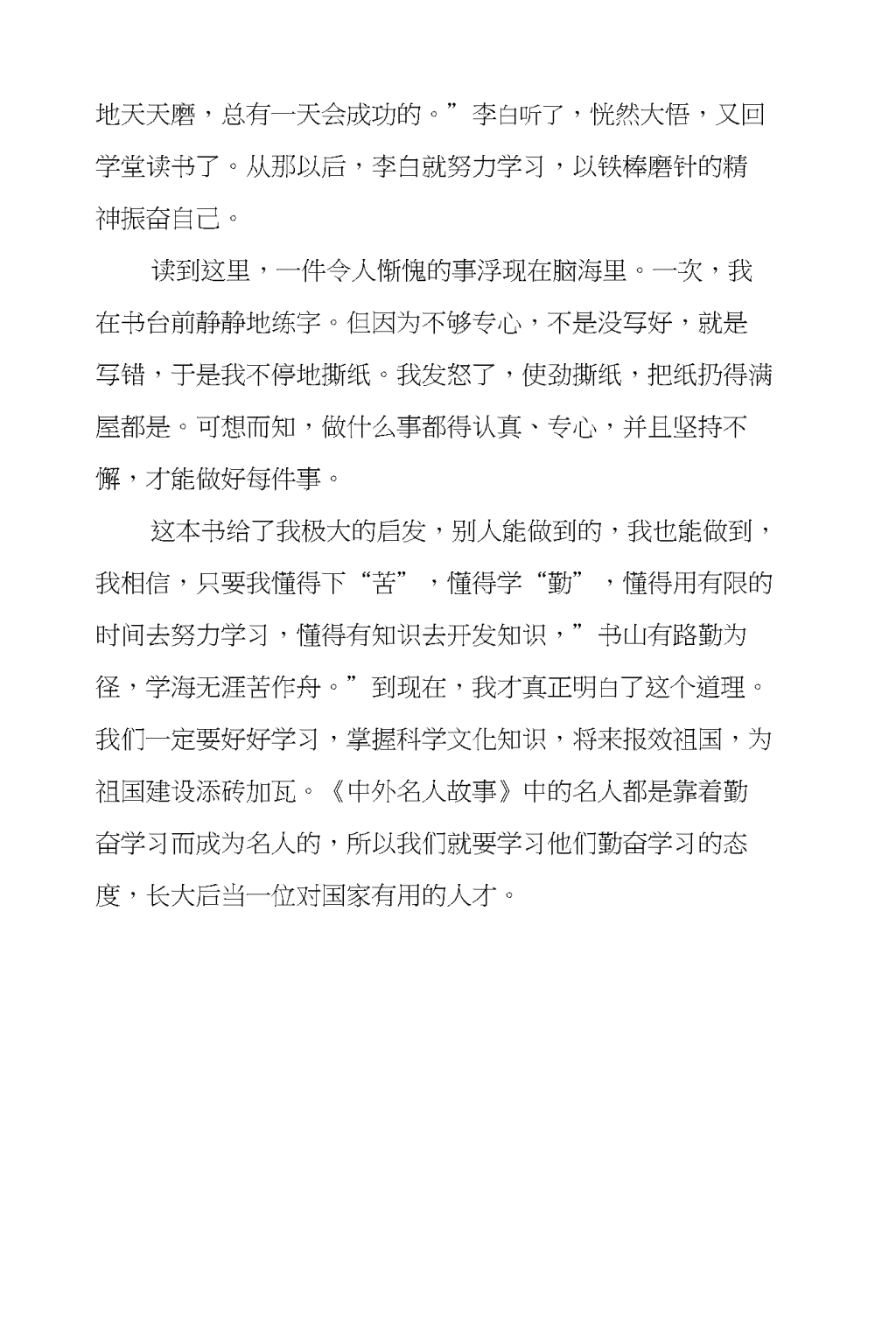 地天天磨，总有一天会成功的。”李白听了，恍然大悟，又回学堂读书了。从那以后，李白就努力学习，以铁棒磨针的精神振奋自己。

读到这里，一件令人惭愧的事浮现在脑海里。一次，我在书台前静静地练字。但因为不够专心，不是没写好，就是写错，于是我不停地撕纸。我发怒了，使劲撕纸，把纸扔得满屋都是。可想而知，做什么事都得认真、专心，并且坚持不懈，才能做好每件事。

这本书给了我极大的启发，别人能做到的，我也能做到，我相信，只要我懂得下“苦”，懂得学“勤”，懂得用有限的时间去努力学习，懂得有知识去开发知识，”书山有路勤为径，学海无涯苦作舟。”到现在，我才真正明白了这个道理。我们一定要好好学习，掌握科学文化知识，将来报效祖国，为祖国建设添砖加瓦。《中外名人故事》中的名人都是靠着勤奋学习而成为名人的，所以我们就要学习他们勤奋学习的态度，长大后当一位对国家有用的人才。